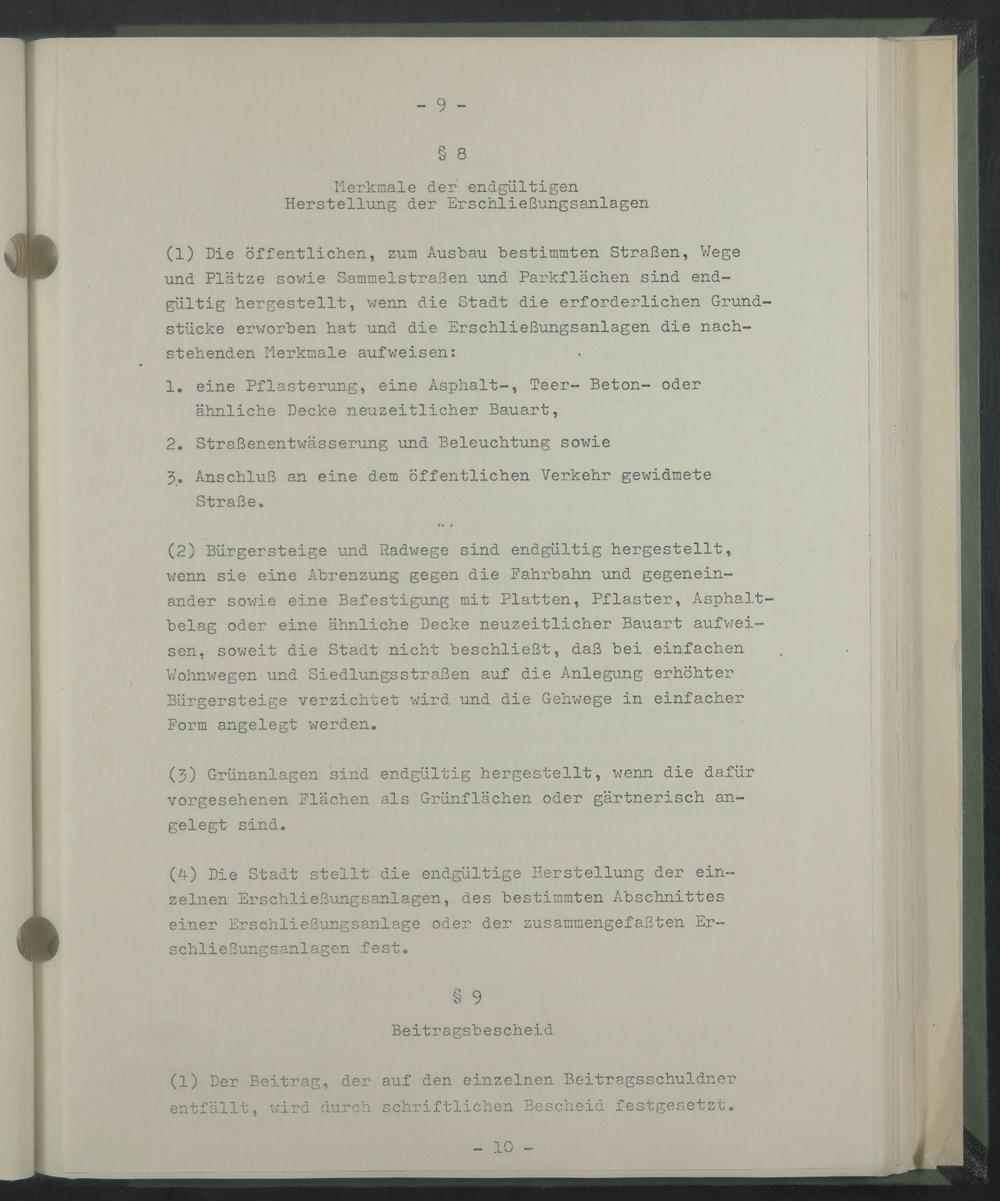 - 9 -

§ 8

Merkmale der endgültigen
Herstellung der Erschließungsanlagen

(1) Die öffentlichen, zum Ausbau bestimmten Straßen, Wege und Plätze sowie Sammelstraßen und Parkflächen sind endgültig hergestellt, wenn die Stadt die erforderlichen Grundstücke erworben hat und die Erschließungsanlagen die nachstehenden Merkmale aufweisen:

1. eine Pflasterung, eine Asphalt-, Teer- Beton- oder ähnliche Decke neuzeitlicher Bauart,

2. Straßenentwässerung und Beleuchtung sowie

3. Anschluß an eine dem öffentlichen Verkehr gewidmete Straße.

(2) Bürgersteige und Radwege sind endgültig hergestellt, wenn sie eine Abrenzung gegen die Fahrbahn und gegeneinander sowie eine Befestigung mit Platten, Pflaster, Asphaltbelag oder eine ähnliche Decke neuzeitlicher Bauart aufweisen, soweit die Stadt nicht beschließt, daß bei einfachen Wohnwegen und Siedlungsstraßen auf die Anlegung erhöhter Bürgersteige verzichtet wird und die Gehwege in einfacher Form angelegt werden.

(3) Grünanlagen sind endgültig hergestellt, wenn die dafür vorgesehenen Flächen als Grünflächen oder gärtnerisch angelegt sind.

(4) Die Stadt stellt die endgültige Herstellung der einzelnen Erschließungsanlagen, des bestimmten Abschnittes einer Erschließungsanlage oder der zusammengefaßten Erschließungsanlagen fest.

§ 9

Beitragsbescheid

(1) Der Beitrag, der auf den einzelnen Beitragsschuldner entfällt, wird durch schriftlichen Bescheid festgesetzt.

- 10 -